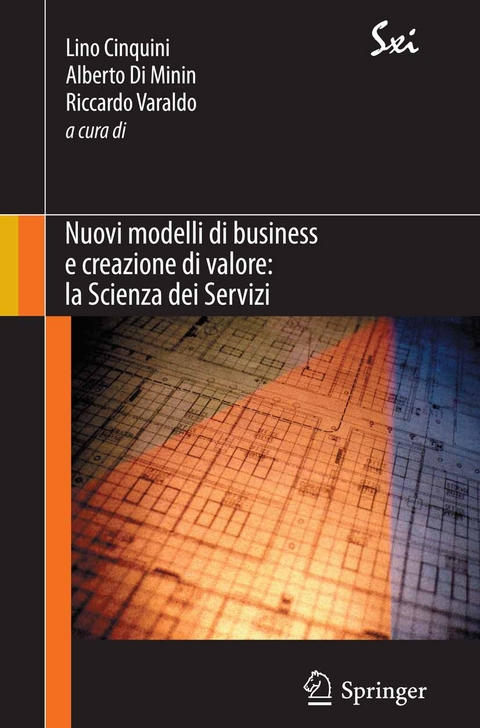 Lino Cinquini
Alberto Di Minin
Riccardo Varaldo
a cura di

Sxi

Nuovi modelli di business e creazione di valore: la Scienza dei Servizi

Springer